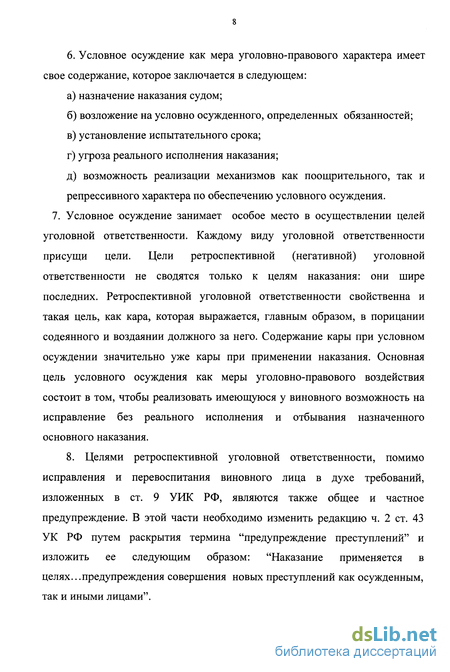 8

6. Условное осуждение как мера уголовно-правового характера имеет свое содержание, которое заключается в следующем:

а) назначение наказания судом;

б) возложение на условно осужденного, определенных обязанностей;

в) установление испытательного срока;

г) угроза реального исполнения наказания;

д) возможность реализации механизмов как поощрительного, так и репрессивного характера по обеспечению условного осуждения.

7. Условное осуждение занимает особое место в осуществлении целей уголовной ответственности. Каждому виду уголовной ответственности присущи цели. Цели ретроспективной (негативной) уголовной ответственности не сводятся только к целям наказания: они шире последних. Ретроспективной уголовной ответственности свойственна и такая цель, как кара, которая выражается, главным образом, в порицании содеянного и воздаянии должного за него. Содержание кары при условном осуждении значительно уже кары при применении наказания. Основная цель условного осуждения как меры уголовно-правового воздействия состоит в том, чтобы реализовать имеющуюся у виновного возможность на исправление без реального исполнения и отбывания назначенного основного наказания.

8. Целями ретроспективной уголовной ответственности, помимо исправления и перевоспитания виновного лица в духе требований, изложенных в ст. 9 УИК РФ, являются также общее и частное предупреждение. В этой части необходимо изменить редакцию ч. 2 ст. 43 УК РФ путем раскрытия термина “предупреждение преступлений” и изложить ее следующим образом: “Наказание применяется в целях…предупреждения совершения новых преступлений как осужденным, так и иными лицами”.

dsLib.net
библиотека диссертаций